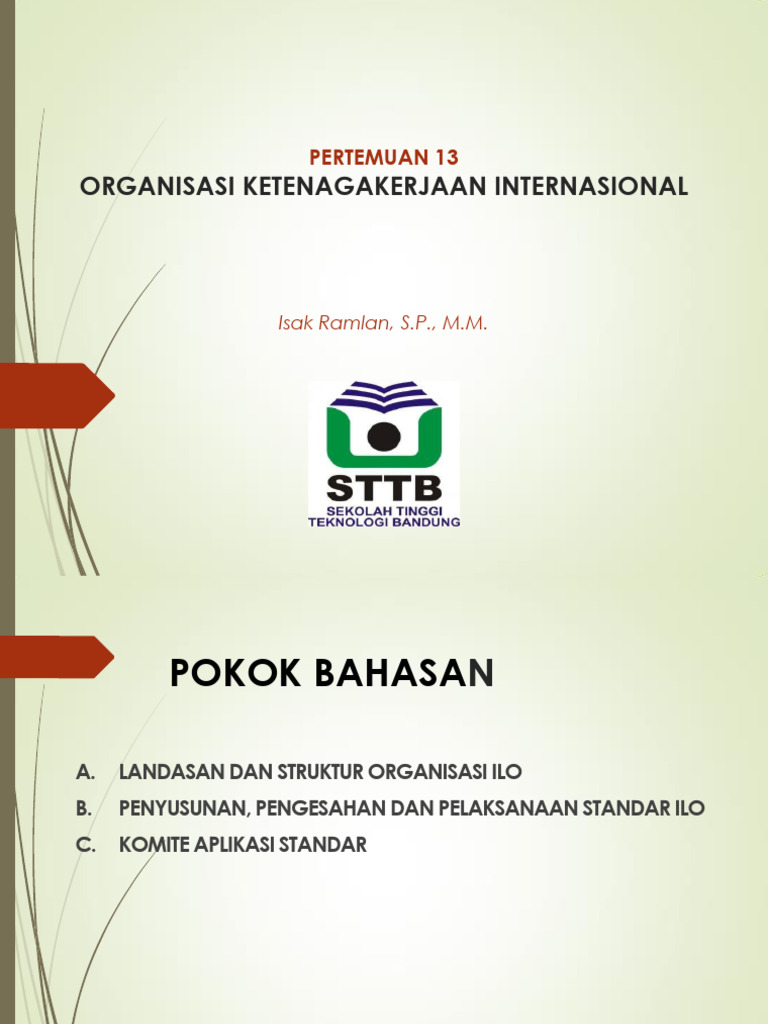 PERTEMUAN 13
ORGANISASI KETENAGAKERJAAN INTERNASIONAL

Isak Ramlan, S.P., M.M.

STTB
SEKOLAH TINGGI
TEKNOLOGI BANDUNG

POKOK BAHASAN

A. LANDASAN DAN STRUKTUR ORGANISASI ILO
B. PENYUSUNAN, PENGESAHAN DAN PELAKSANAAN STANDAR ILO
C. KOMITE APLIKASI STANDAR